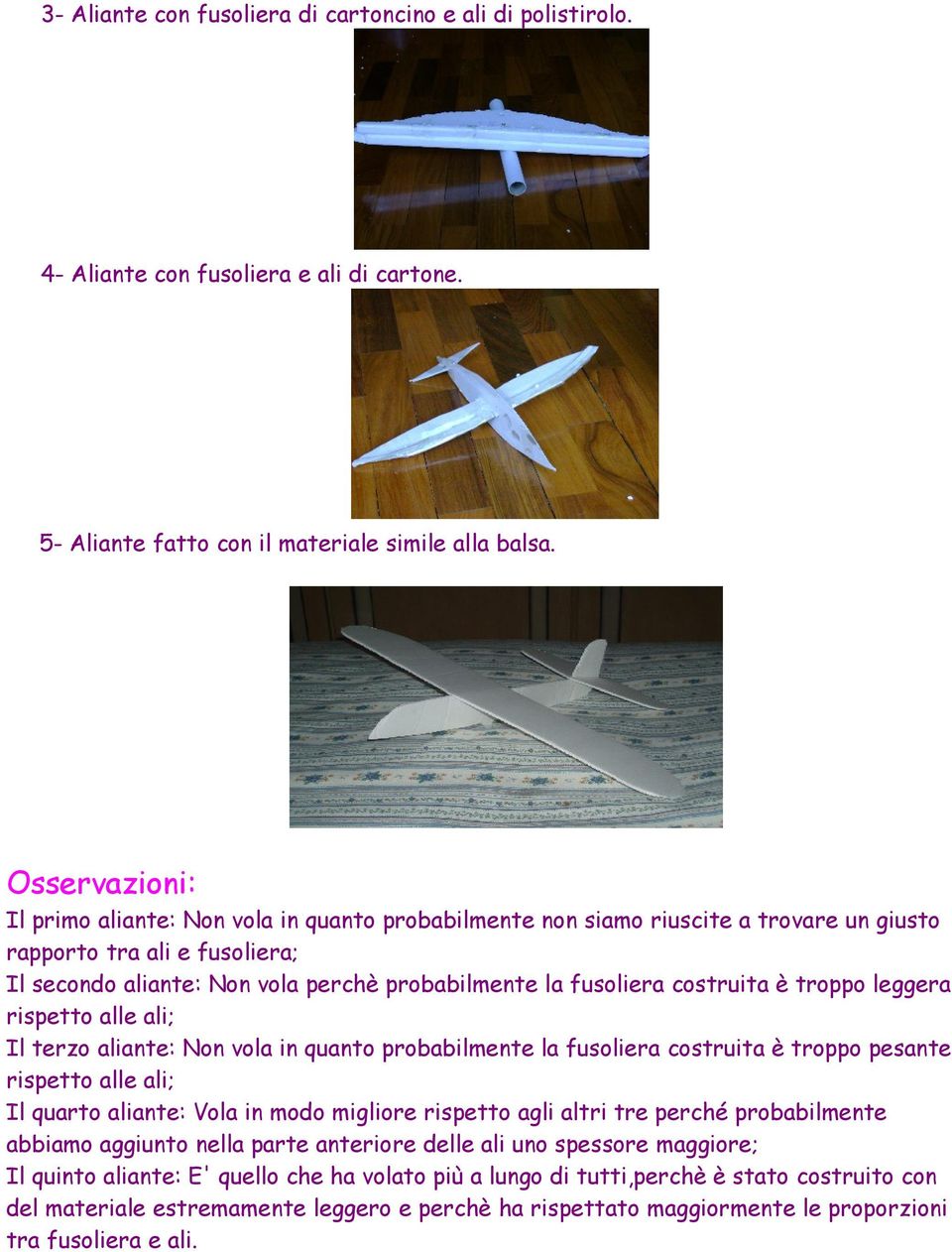 3- Aliante con fusoliera di cartoncino e ali di polistirolo.

4- Aliante con fusoliera e ali di cartone.

5- Aliante fatto con il materiale simile alla balsa.

Osservazioni:

Il primo aliante: Non vola in quanto probabilmente non siamo riuscite a trovare un giusto rapporto tra ali e fusoliera;
Il secondo aliante: Non vola perchè probabilmente la fusoliera costruita è troppo leggera rispetto alle ali;
Il terzo aliante: Non vola in quanto probabilmente la fusoliera costruita è troppo pesante rispetto alle ali;
Il quarto aliante: Vola in modo migliore rispetto agli altri tre perché probabilmente abbiamo aggiunto nella parte anteriore delle ali uno spessore maggiore;
Il quinto aliante: E' quello che ha volato più a lungo di tutti,perchè è stato costruito con del materiale estremamente leggero e perchè ha rispettato maggiormente le proporzioni tra fusoliera e ali.